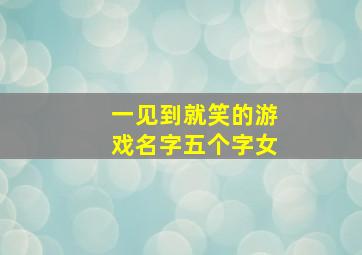 一见到就笑的游戏名字五个字女